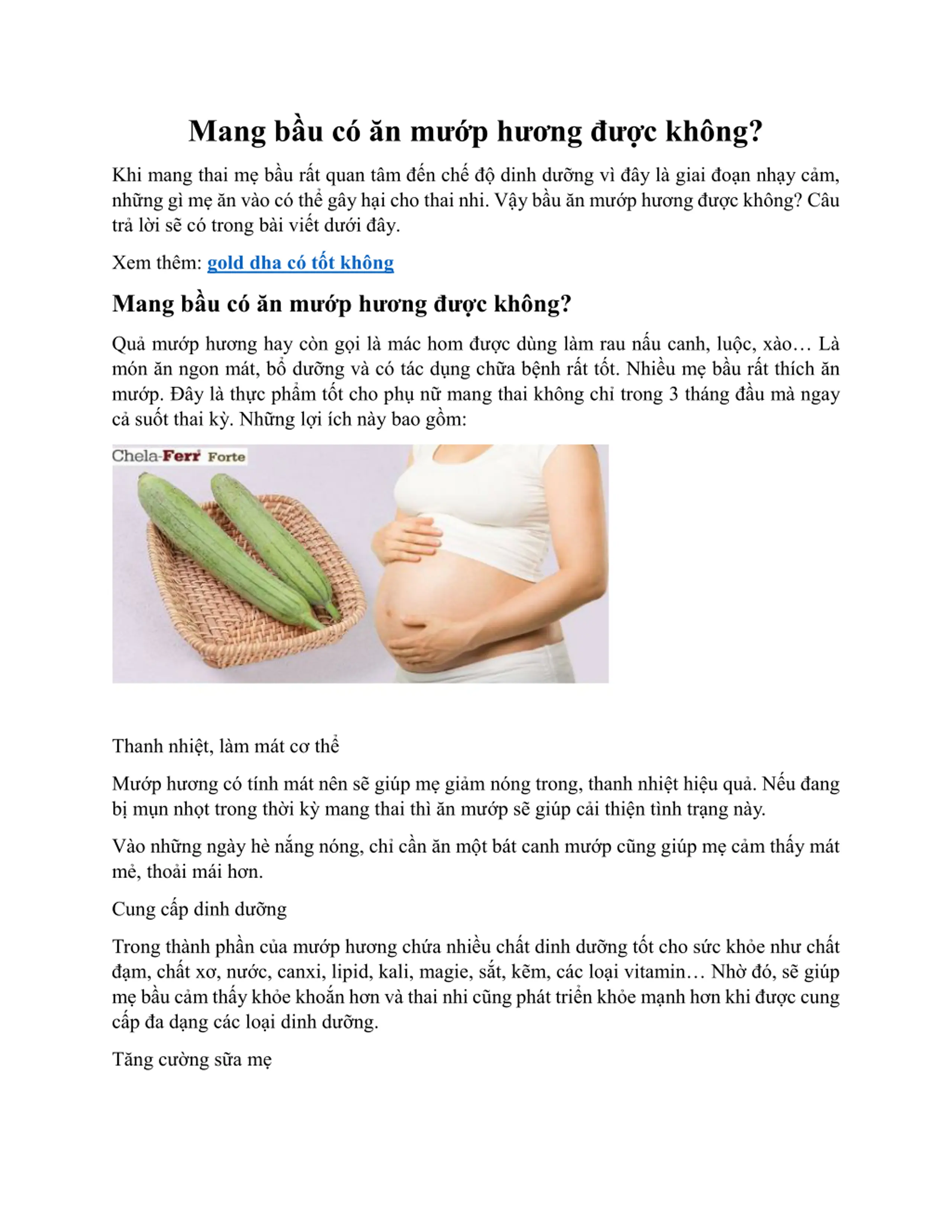 Mang bầu có ăn mướp hương được không?

Khi mang thai mẹ bầu rất quan tâm đến chế độ dinh dưỡng vì đây là giai đoạn nhạy cảm, những gì mẹ ăn vào có thể gây hại cho thai nhi. Vậy bầu ăn mướp hương được không? Câu trả lời sẽ có trong bài viết dưới đây.

Xem thêm: gold dha có tốt không

Mang bầu có ăn mướp hương được không?

Quả mướp hương hay còn gọi là mác hom được dùng làm rau nấu canh, luộc, xào… Là món ăn ngon mát, bổ dưỡng và có tác dụng chữa bệnh rất tốt. Nhiều mẹ bầu rất thích ăn mướp. Đây là thực phẩm tốt cho phụ nữ mang thai không chỉ trong 3 tháng đầu mà ngay cả suốt thai kỳ. Những lợi ích này bao gồm:

Chela-Ferr Forte

Thanh nhiệt, làm mát cơ thể

Mướp hương có tính mát nên sẽ giúp mẹ giảm nóng trong, thanh nhiệt hiệu quả. Nếu đang bị mụn nhọt trong thời kỳ mang thai thì ăn mướp sẽ giúp cải thiện tình trạng này.

Vào những ngày hè nắng nóng, chỉ cần ăn một bát canh mướp cũng giúp mẹ cảm thấy mát mẻ, thoải mái hơn.

Cung cấp dinh dưỡng

Trong thành phần của mướp hương chứa nhiều chất dinh dưỡng tốt cho sức khỏe như chất đạm, chất xơ, nước, canxi, lipid, kali, magie, sắt, kẽm, các loại vitamin… Nhờ đó, sẽ giúp mẹ bầu cảm thấy khỏe khoắn hơn và thai nhi cũng phát triển khỏe mạnh hơn khi được cung cấp đa dạng các loại dinh dưỡng.

Tăng cường sữa mẹ